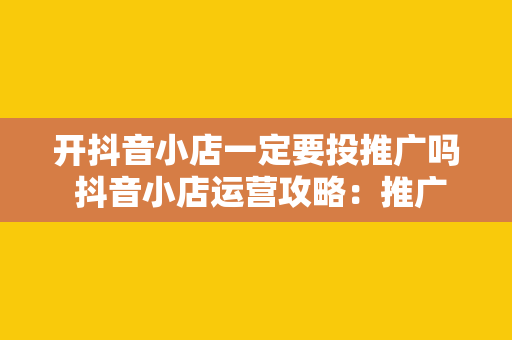 开抖音小店一定要投推广吗
抖音小店运营攻略：推广